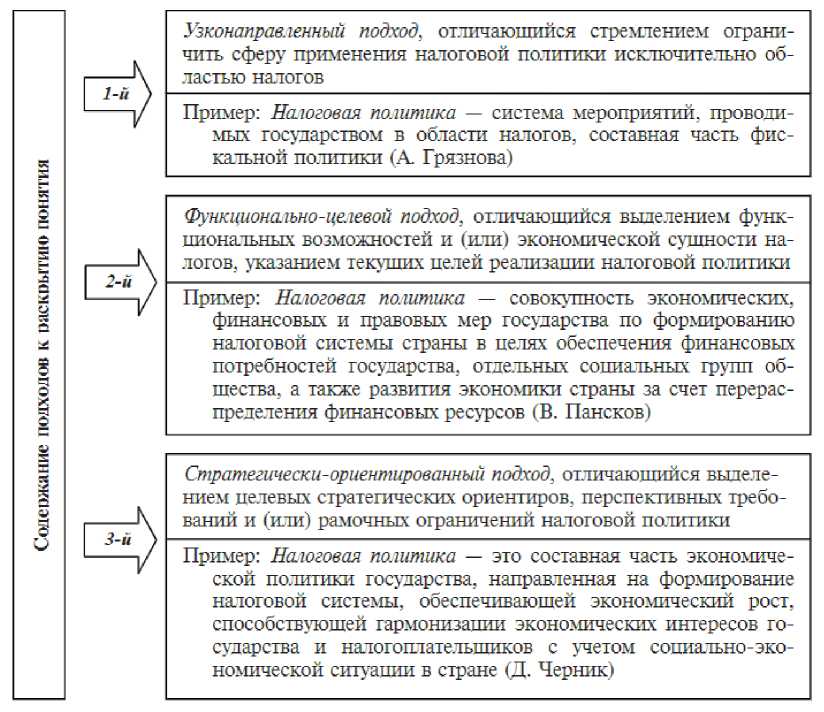 Содержание подходов к раскрытию понятия

1-й

Узконаправленный подход, отличающийся стремлением ограничить сферу применения налоговой политики исключительно областью налогов

Пример: Налоговая политика — система мероприятий, проводимых государством в области налогов, составная часть фискальной политики (А. Грязнова)

2-й

Функционально-целевой подход, отличающийся выделением функциональных возможностей и (или) экономической сущности налогов, указанием текущих целей реализации налоговой политики

Пример: Налоговая политика — совокупность экономических, финансовых и правовых мер государства по формированию налоговой системы страны в целях обеспечения финансовых потребностей государства, отдельных социальных групп общества, а также развития экономики страны за счет перераспределения финансовых ресурсов (В. Пансков)

3-й

Стратегически-ориентированный подход, отличающийся выделением целевых стратегических ориентиров, перспективных требований и (или) рамочных ограничений налоговой политики

Пример: Налоговая политика — это составная часть экономической политики государства, направленная на формирование налоговой системы, обеспечивающей экономический рост, способствующей гармонизации экономических интересов государства и налогоплательщиков с учетом социально-экономической ситуации в стране (Д. Черник)